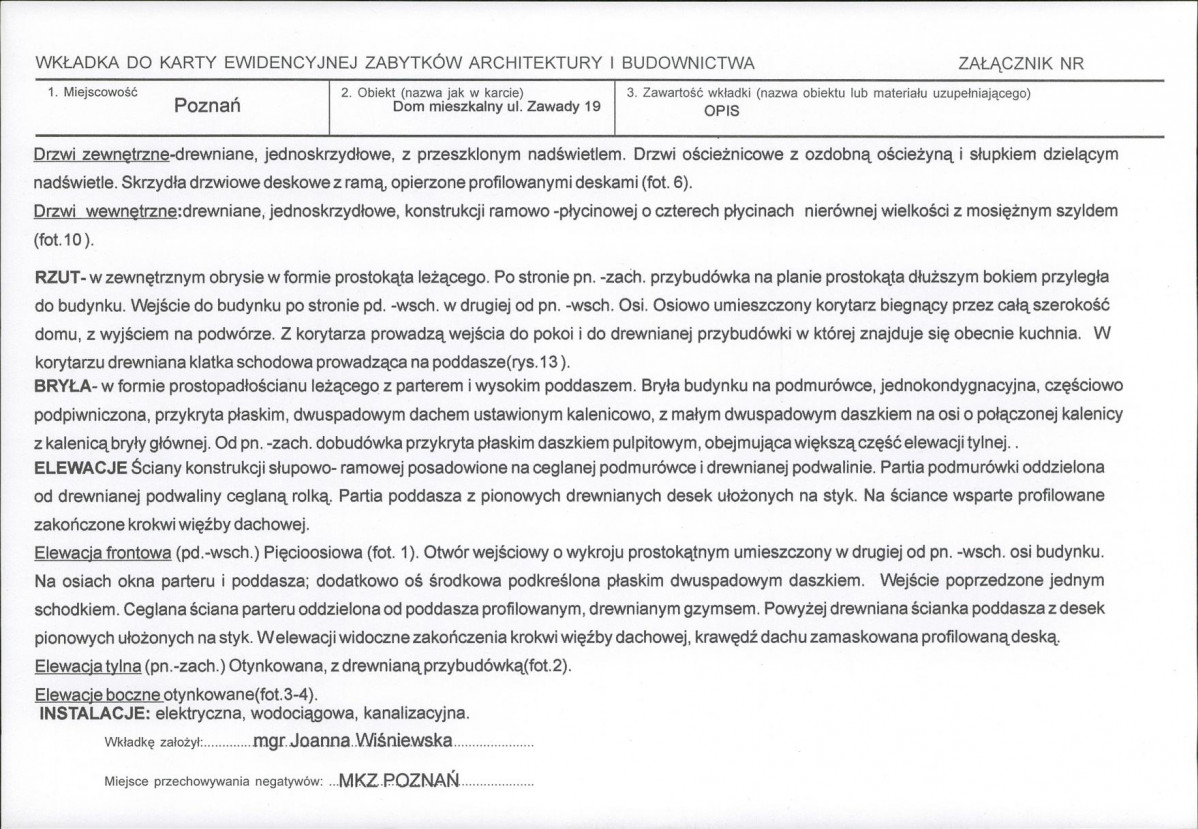 WKŁADKA DO KARTY EWIDENCYJNEJ ZABYTKÓW ARCHITEKTURY I BUDOWNICTWA ZAŁĄCZNIK NR

1. Miejscowość
Poznań

2. Obiekt (nazwa jak w karcie)
Dom mieszkalny ul. Zawady 19

3. Zawartość wkładki (nazwa obiektu lub materiału uzupełniającego)
OPIS

Drzwi zewnętrzne-drewniane, jednoskrzydłowe, z przeszklonym nadświetlem. Drzwi ościeżnicowe z ozdobną ościeżyną i słupkiem dzielącym nadświetle. Skrzydła drzwiowe deskowe z ramą, opierzone profilowanymi deskami (fot. 6).

Drzwi wewnętrzne:drewniane, jednoskrzydłowe, konstrukcji ramowo -płycinowej o czterech płycinach nierównej wielkości z mosiężnym szyldem (fot.10 ).

RZUT- w zewnętrznym obrysie w formie prostokąta leżącego. Po stronie pn. -zach. przybudówka na planie prostokąta dłuższym bokiem przyległa do budynku. Wejście do budynku po stronie pd. -wsch. w drugiej od pn. -wsch. Osi. Osiowo umieszczony korytarz biegnący przez całą szerokość domu, z wyjściem na podwórze. Z korytarza prowadzą wejścia do pokoi i do drewnianej przybudówki w której znajduje się obecnie kuchnia. W korytarzu drewniana klatka schodowa prowadząca na poddasze(rys.13 ).

BRYŁA- w formie prostopadłościanu leżącego z parterem i wysokim poddaszem. Bryła budynku na podmurówce, jednokondygnacyjna, częściowo podpiwniczona, przykryta płaskim, dwuspadowym dachem ustawionym kalenicowo, z małym dwuspadowym daszkiem na osi o połączonej kalenicy z kalenicą bryły głównej. Od pn. -zach. dobudówka przykryta płaskim daszkiem pulpitowym, obejmująca większą część elewacji tylnej. .

ELEWACJE Ściany konstrukcji słupowo- ramowej posadowione na ceglanej podmurówce i drewnianej podwalinie. Partia podmurówki oddzielona od drewnianej podwaliny ceglaną rolką. Partia poddasza z pionowych drewnianych desek ułożonych na styk. Na ściance wsparte profilowane zakończone krokwi więźby dachowej.

Elewacja frontowa (pd.-wsch.) Pięcioosiowa (fot. 1). Otwór wejściowy o wykroju prostokątnym umieszczony w drugiej od pn. -wsch. osi budynku. Na osiach okna parteru i poddasza; dodatkowo oś środkowa podkreślona płaskim dwuspadowym daszkiem. Wejście poprzedzone jednym schodkiem. Ceglana ściana parteru oddzielona od poddasza profilowanym, drewnianym gzymsem. Powyżej drewniana ścianka poddasza z desek pionowych ułożonych na styk. W elewacji widoczne zakończenia krokwi więźby dachowej, krawędź dachu zamaskowana profilowaną deską.

Elewacja tylna (pn.-zach.) Otynkowana, z drewnianą przybudówką(fot.2).

Elewacje boczne otynkowane(fot.3-4).

INSTALACJE: elektryczna, wodociągowa, kanalizacyjna.

Wkładkę założył: mgr Joanna Wiśniewska

Miejsce przechowywania negatywów: MKZ POZNAŃ